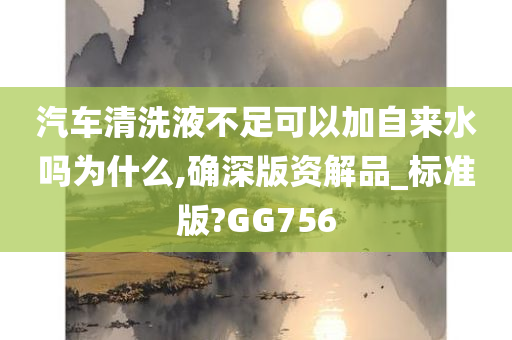 汽车清洗液不足可以加自来水吗为什么,确深版资解品_标准版?GG756